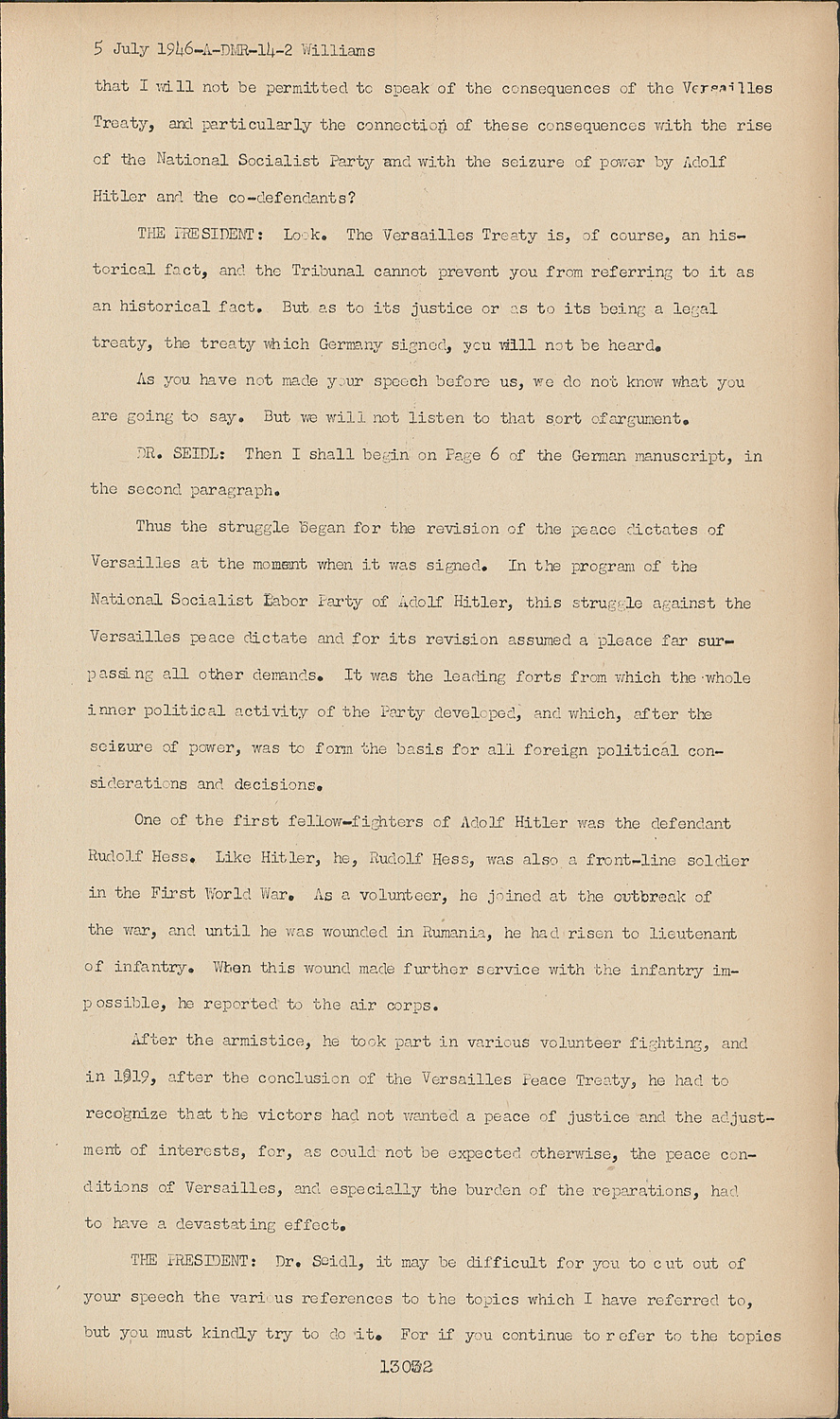 5 July 1946-A-DMR-14-2 Williams

that I will not be permitted to speak of the consequences of the Versailles Treaty, and particularly the connection of these consequences with the rise of the National Socialist Party and with the seizure of power by Adolf Hitler and the co-defendants?

THE PRESIDENT: Look. The Versailles Treaty is, of course, an historical fact, and the Tribunal cannot prevent you from referring to it as an historical fact. But as to its justice or as to its being a legal treaty, the treaty which Germany signed, you will not be heard.

As you have not made your speech before us, we do not know what you are going to say. But we will not listen to that sort ofargument.

DR. SEIDL: Then I shall begin on Page 6 of the German manuscript, in the second paragraph.

Thus the struggle began for the revision of the peace dictates of Versailles at the moment when it was signed. In the program of the National Socialist Labor Party of Adolf Hitler, this struggle against the Versailles peace dictate and for its revision assumed a pleace far surpassing all other demands. It was the leading forts from which the whole inner political activity of the Party developed, and which, after the seizure of power, was to form the basis for all foreign political considerations and decisions.

One of the first fellow-fighters of Adolf Hitler was the defendant Rudolf Hess. Like Hitler, he, Rudolf Hess, was also a front-line soldier in the First World War. As a volunteer, he joined at the outbreak of the war, and until he was wounded in Rumania, he had risen to lieutenant of infantry. When this wound made further service with the infantry impossible, he reported to the air corps.

After the armistice, he took part in various volunteer fighting, and in 1919, after the conclusion of the Versailles Peace Treaty, he had to recognize that the victors had not wanted a peace of justice and the adjustment of interests, for, as could not be expected otherwise, the peace conditions of Versailles, and especially the burden of the reparations, had to have a devastating effect.

THE PRESIDENT: Dr. Seidl, it may be difficult for you to cut out of your speech the various references to the topics which I have referred to, but you must kindly try to do it. For if you continue to refer to the topics

13032